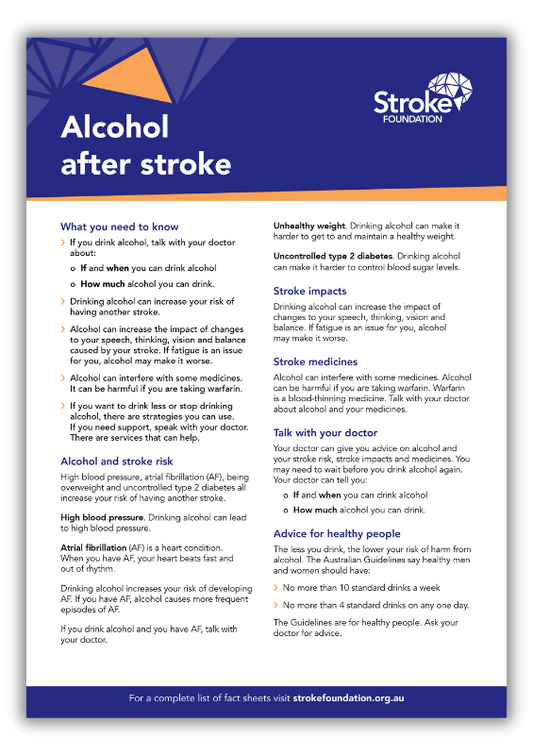 Stroke FOUNDATION

Alcohol after stroke

What you need to know

› If you drink alcohol, talk with your doctor about:

o If and when you can drink alcohol

o How much alcohol you can drink.

› Drinking alcohol can increase your risk of having another stroke.

› Alcohol can increase the impact of changes to your speech, thinking, vision and balance caused by your stroke. If fatigue is an issue for you, alcohol may make it worse.

› Alcohol can interfere with some medicines. It can be harmful if you are taking warfarin.

› If you want to drink less or stop drinking alcohol, there are strategies you can use. If you need support, speak with your doctor. There are services that can help.

Alcohol and stroke risk

High blood pressure, atrial fibrillation (AF), being overweight and uncontrolled type 2 diabetes all increase your risk of having another stroke.

High blood pressure. Drinking alcohol can lead to high blood pressure.

Atrial fibrillation (AF) is a heart condition. When you have AF, your heart beats fast and out of rhythm.

Drinking alcohol increases your risk of developing AF. If you have AF, alcohol causes more frequent episodes of AF.

If you drink alcohol and you have AF, talk with your doctor.

Unhealthy weight. Drinking alcohol can make it harder to get to and maintain a healthy weight.

Uncontrolled type 2 diabetes. Drinking alcohol can make it harder to control blood sugar levels.

Stroke impacts

Drinking alcohol can increase the impact of changes to your speech, thinking, vision and balance. If fatigue is an issue for you, alcohol may make it worse.

Stroke medicines

Alcohol can interfere with some medicines. Alcohol can be harmful if you are taking warfarin. Warfarin is a blood-thinning medicine. Talk with your doctor about alcohol and your medicines.

Talk with your doctor

Your doctor can give you advice on alcohol and your stroke risk, stroke impacts and medicines. You may need to wait before you drink alcohol again. Your doctor can tell you:

o If and when you can drink alcohol

o How much alcohol you can drink.

Advice for healthy people

The less you drink, the lower your risk of harm from alcohol. The Australian Guidelines say healthy men and women should have:

› No more than 10 standard drinks a week

› No more than 4 standard drinks on any one day.

The Guidelines are for healthy people. Ask your doctor for advice.

For a complete list of fact sheets visit strokefoundation.org.au